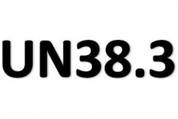 UN38.3